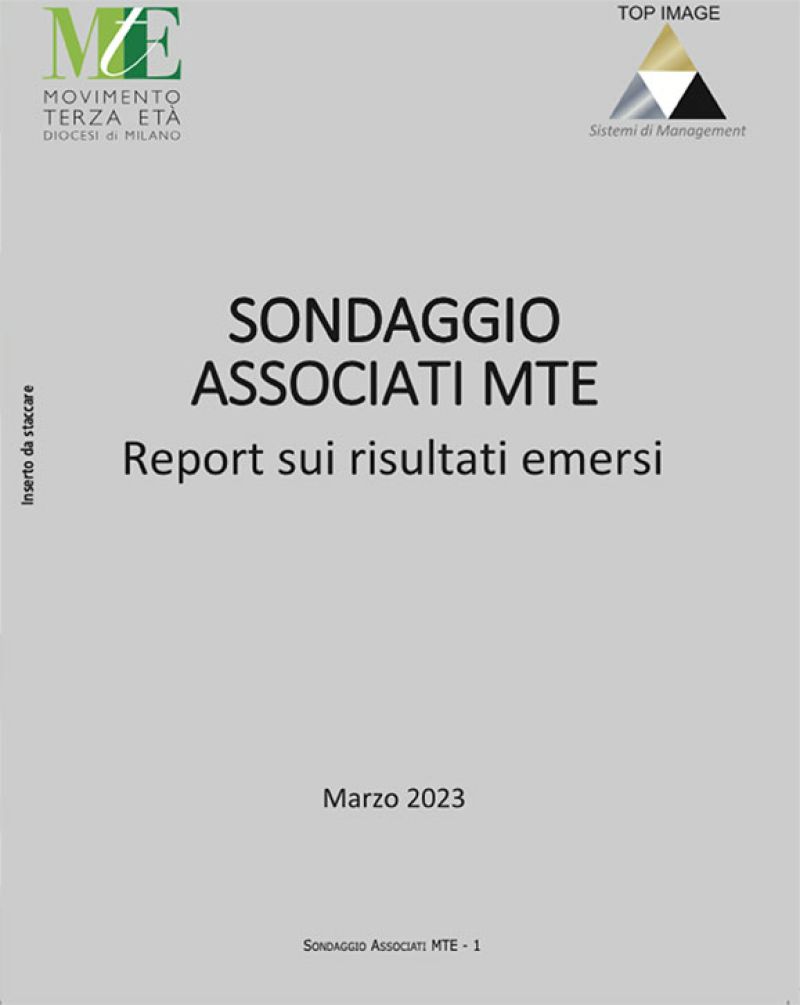 MtE
MOVIMENTO
TERZA ETÀ
DIOCESI di MILANO

TOP IMAGE
Sistemi di Management

Inserto da staccare

SONDAGGIO
ASSOCIATI MTE
Report sui risultati emersi

Marzo 2023

SONDAGGIO ASSOCIATI MTE - 1